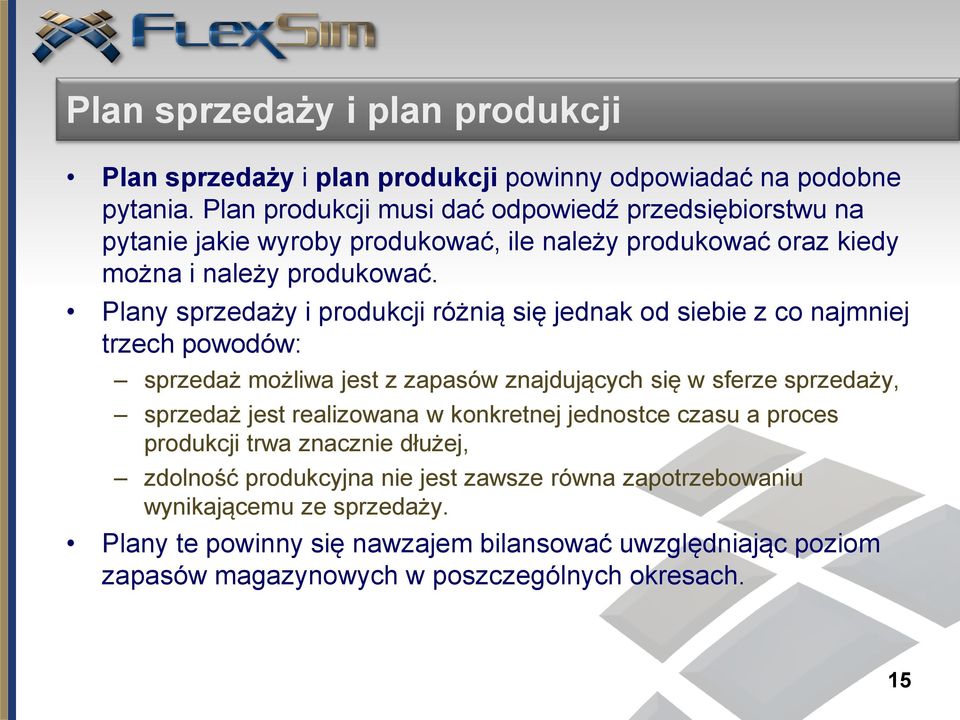 FlexSim

Plan sprzedaży i plan produkcji

• Plan sprzedaży i plan produkcji powinny odpowiadać na podobne pytania. Plan produkcji musi dać odpowiedź przedsiębiorstwu na pytanie jakie wyroby produkować, ile należy produkować oraz kiedy można i należy produkować.

• Plany sprzedaży i produkcji różnią się jednak od siebie z co najmniej trzech powodów:
 – sprzedaż możliwa jest z zapasów znajdujących się w sferze sprzedaży,
 – sprzedaż jest realizowana w konkretnej jednostce czasu a proces produkcji trwa znacznie dłużej,
 – zdolność produkcyjna nie jest zawsze równa zapotrzebowaniu wynikającemu ze sprzedaży.

• Plany te powinny się nawzajem bilansować uwzględniając poziom zapasów magazynowych w poszczególnych okresach.

15